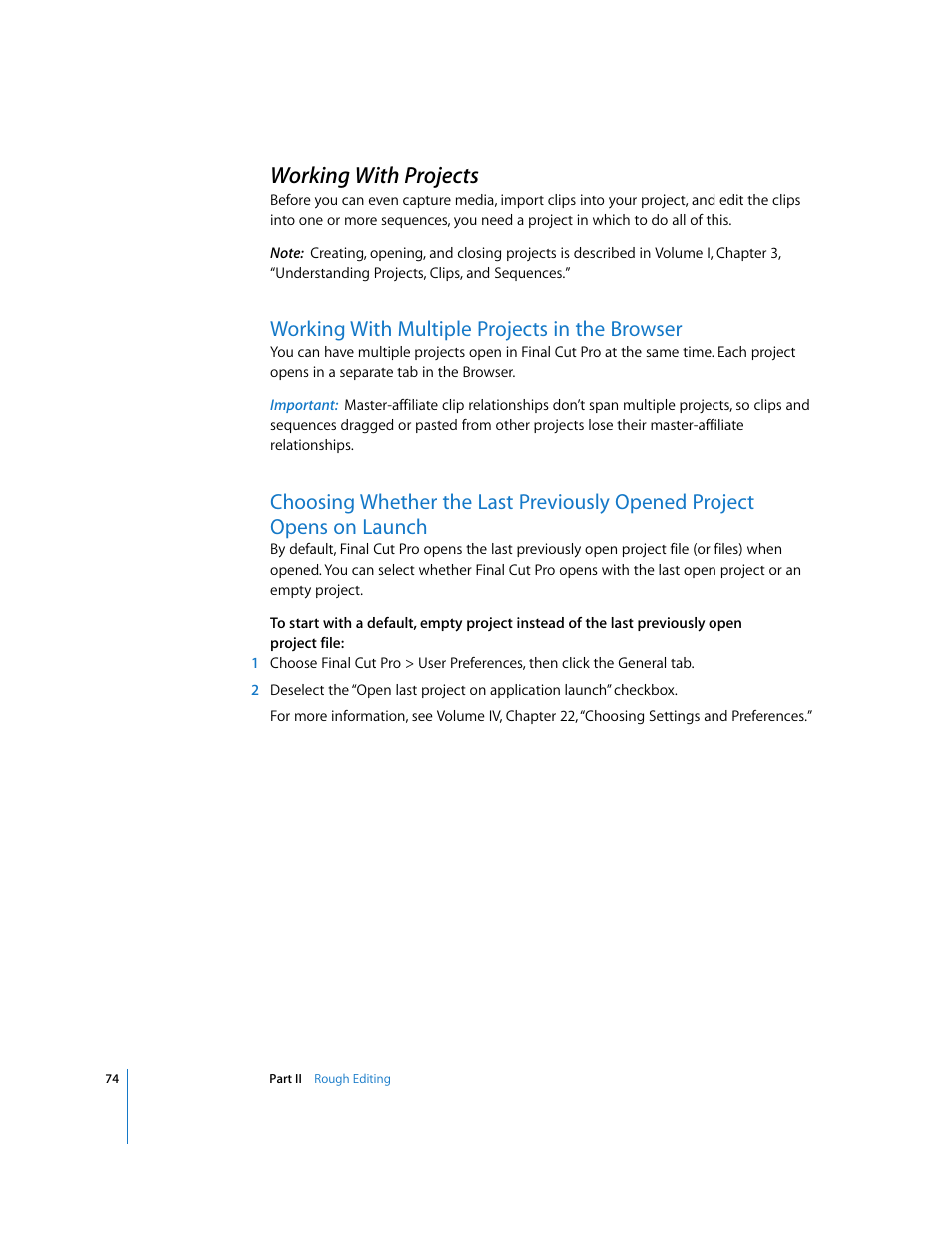 Working With Projects

Before you can even capture media, import clips into your project, and edit the clips into one or more sequences, you need a project in which to do all of this.

Note: Creating, opening, and closing projects is described in Volume I, Chapter 3, "Understanding Projects, Clips, and Sequences."

Working With Multiple Projects in the Browser

You can have multiple projects open in Final Cut Pro at the same time. Each project opens in a separate tab in the Browser.

Important: Master-affiliate clip relationships don't span multiple projects, so clips and sequences dragged or pasted from other projects lose their master-affiliate relationships.

Choosing Whether the Last Previously Opened Project Opens on Launch

By default, Final Cut Pro opens the last previously open project file (or files) when opened. You can select whether Final Cut Pro opens with the last open project or an empty project.

To start with a default, empty project instead of the last previously open project file:

1 Choose Final Cut Pro > User Preferences, then click the General tab.

2 Deselect the "Open last project on application launch" checkbox.

For more information, see Volume IV, Chapter 22, "Choosing Settings and Preferences."

74

Part II Rough Editing